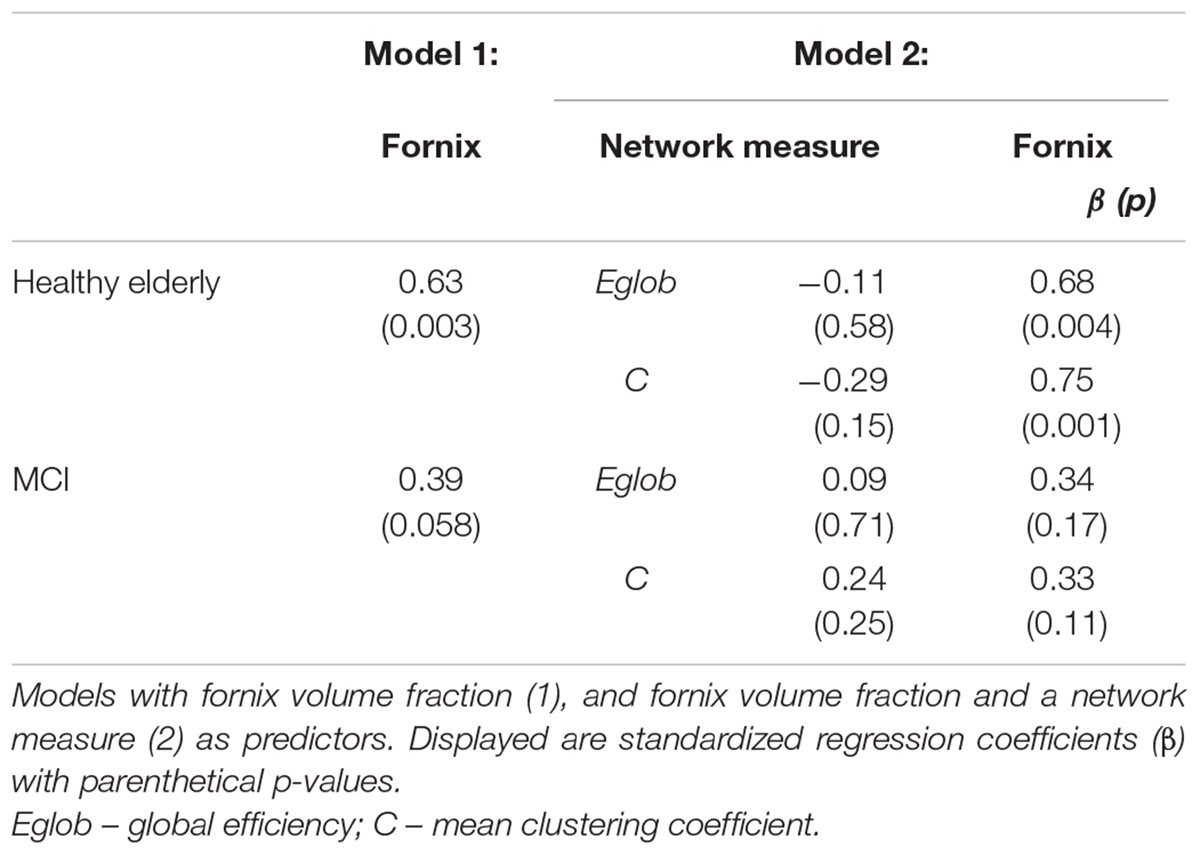 |  | Model 1: | Model 2: |  |  |
|---|---|---|---|---|
|  | Fornix | Network measure |  | Fornix $\beta$ (p) |
| Healthy elderly | 0.63 (0.003) | Eglob | −0.11 (0.58) | 0.68 (0.004) |
|  |  | C | −0.29 (0.15) | 0.75 (0.001) |
| MCI | 0.39 (0.058) | Eglob | 0.09 (0.71) | 0.34 (0.17) |
|  |  | C | 0.24 (0.25) | 0.33 (0.11) |

Models with fornix volume fraction (1), and fornix volume fraction and a network measure (2) as predictors. Displayed are standardized regression coefficients (β) with parenthetical p-values.
Eglob – global efficiency; C – mean clustering coefficient.